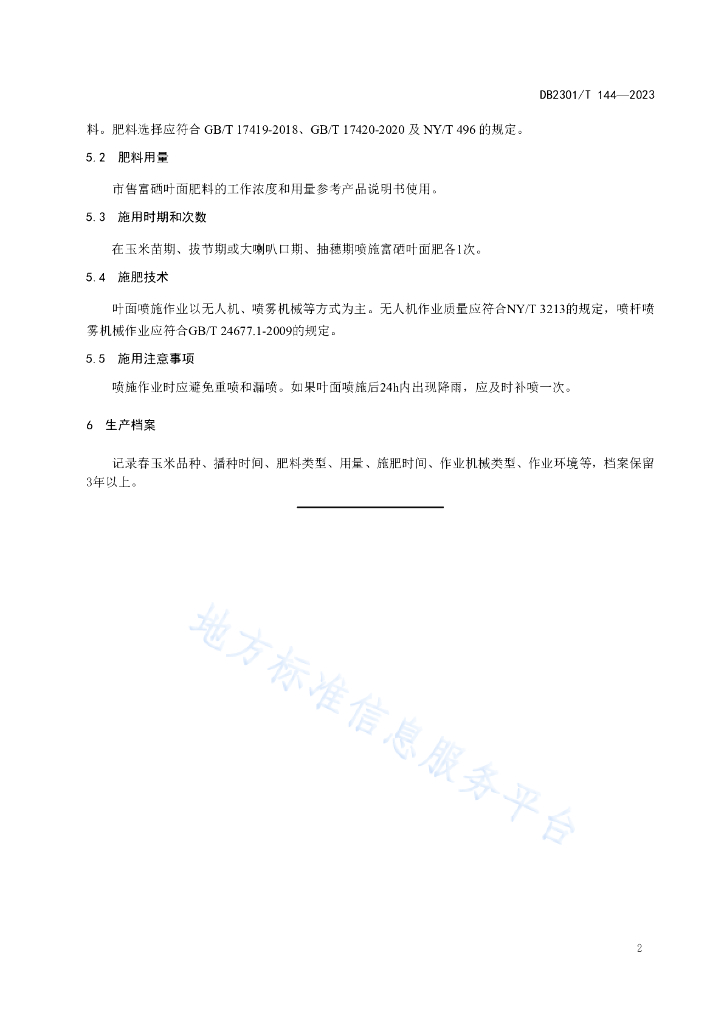 DB2301/T 144—2023

料。肥料选择应符合 GB/T 17419-2018、GB/T 17420-2020 及 NY/T 496 的规定。

5.2 肥料用量

市售富硒叶面肥料的工作浓度和用量参考产品说明书使用。

5.3 施用时期和次数

在玉米苗期、拔节期或大喇叭口期、抽穗期喷施富硒叶面肥各1次。

5.4 施肥技术

叶面喷施作业以无人机、喷雾机械等方式为主。无人机作业质量应符合NY/T 3213的规定，喷杆喷雾机械作业应符合GB/T 24677.1-2009的规定。

5.5 施用注意事项

喷施作业时应避免重喷和漏喷。如果叶面喷施后24h内出现降雨，应及时补喷一次。

6 生产档案

记录春玉米品种、播种时间、肥料类型、用量、施肥时间、作业机械类型、作业环境等，档案保留3年以上。

地方标准信息服务平台

2